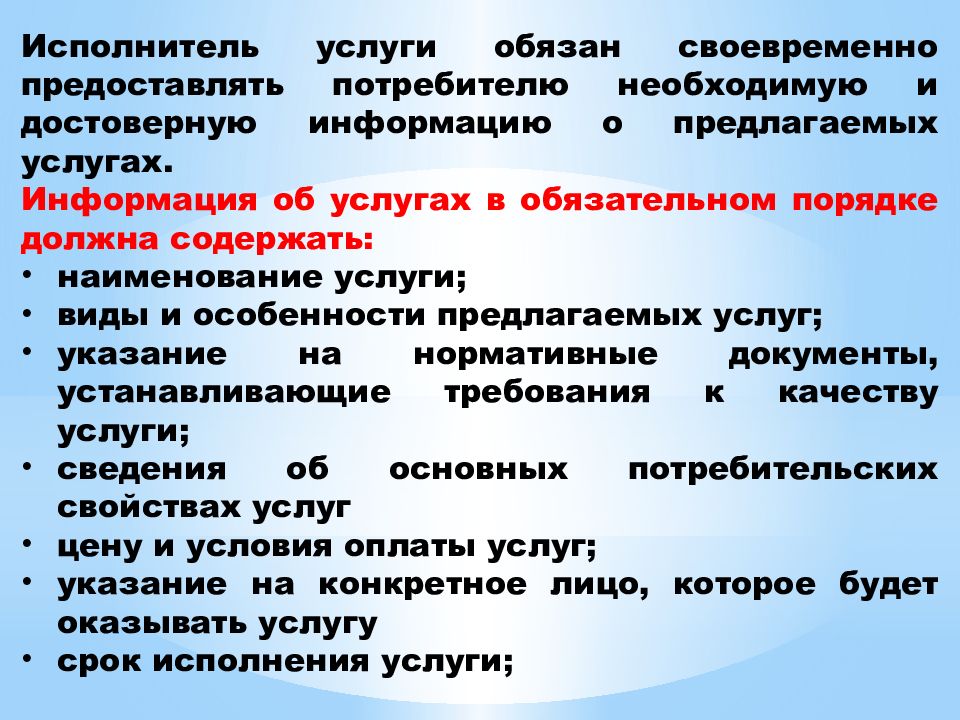 Исполнитель услуги обязан своевременно предоставлять потребителю необходимую и достоверную информацию о предлагаемых услугах.
Информация об услугах в обязательном порядке должна содержать:
• наименование услуги;
• виды и особенности предлагаемых услуг;
• указание на нормативные документы, устанавливающие требования к качеству услуги;
• сведения об основных потребительских свойствах услуг
• цену и условия оплаты услуг;
• указание на конкретное лицо, которое будет оказывать услугу
• срок исполнения услуги;